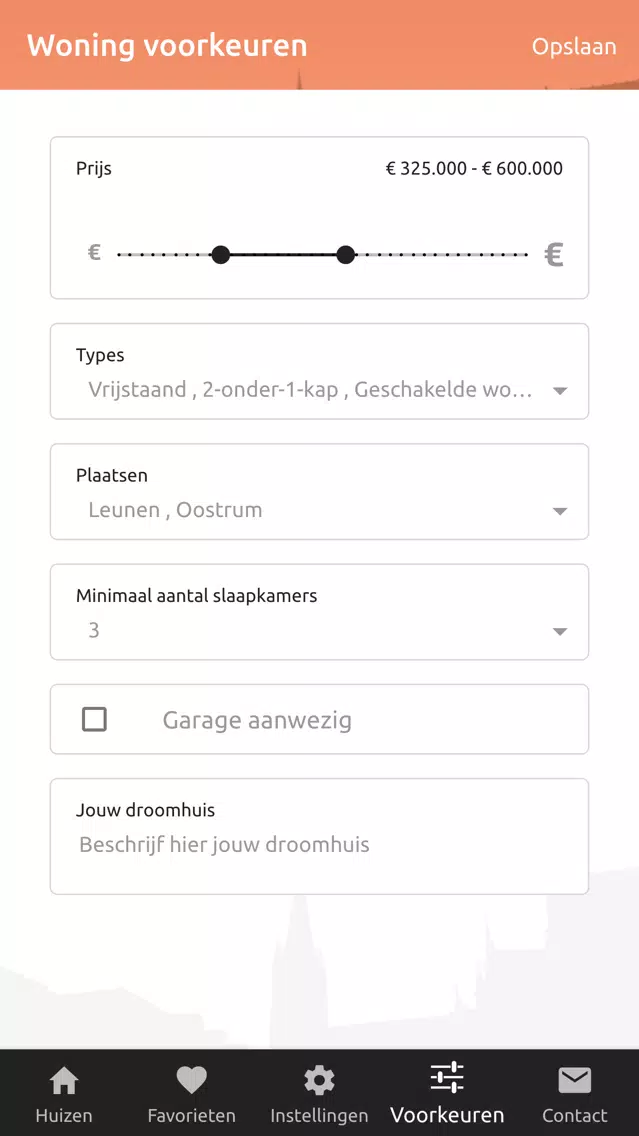 Woning voorkeuren

Opslaan

Prijs

€ 325.000 - € 600.000

€

€

Types

Vrijstaand , 2-onder-1-kap , Geschakelde wo…

Plaatsen

Leunen , Oostrum

Minimaal aantal slaapkamers

3

Garage aanwezig

Jouw droomhuis

Beschrijf hier jouw droomhuis

Huizen

Favorieten

Instellingen

Voorkeuren

Contact